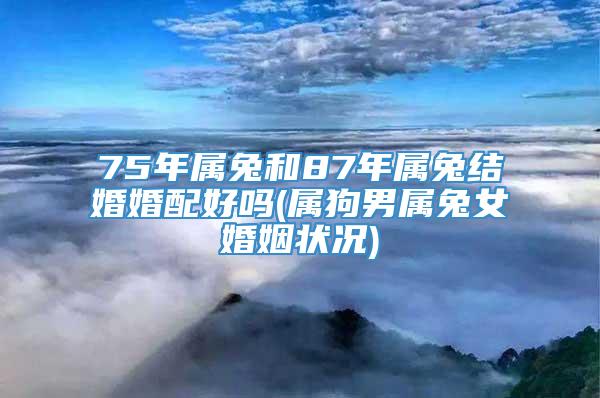 75年属兔和87年属兔结婚婚配好吗(属狗男属兔女婚姻状况)